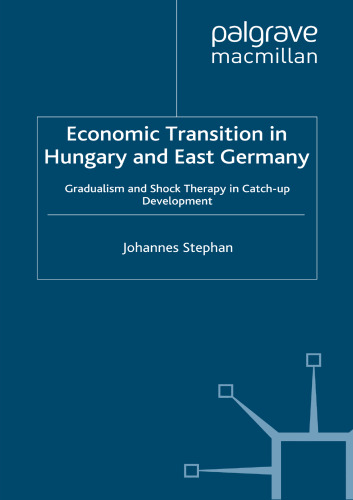 palgrave
macmillan

Economic Transition in Hungary and East Germany

Gradualism and Shock Therapy in Catch-up Development

Johannes Stephan